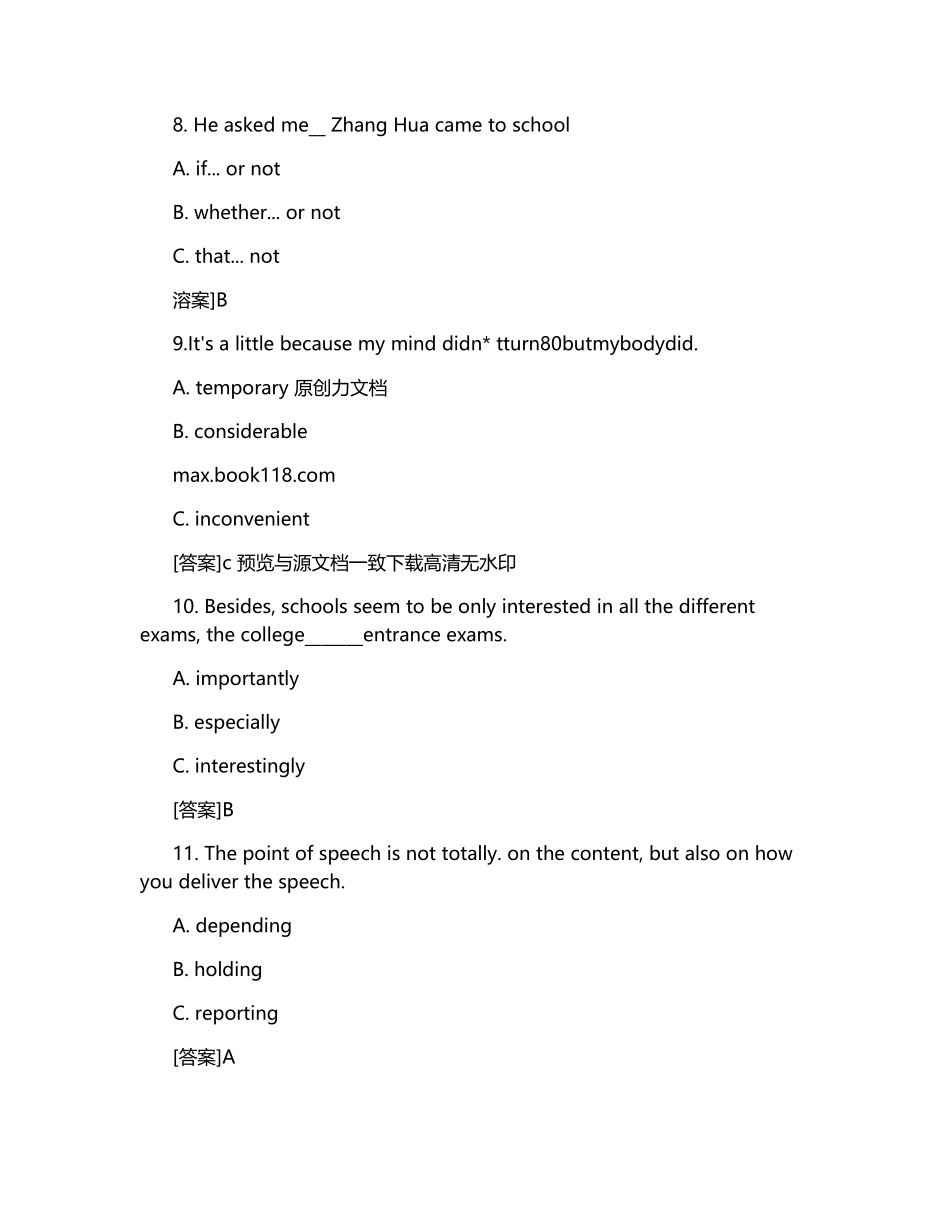 8. He asked me__ Zhang Hua came to school

A. if... or not

B. whether... or not

C. that... not

溶案]B

9.It's a little because my mind didn* tturn80butmybodydid.

A. temporary 原创力文档

B. considerable

max.book118.com

C. inconvenient

[答案]c 预览与源文档一致下载高清无水印

10. Besides, schools seem to be only interested in all the different exams, the college______entrance exams.

A. importantly

B. especially

C. interestingly

[答案]B

11. The point of speech is not totally. on the content, but also on how you deliver the speech.

A. depending

B. holding

C. reporting

[答案]A